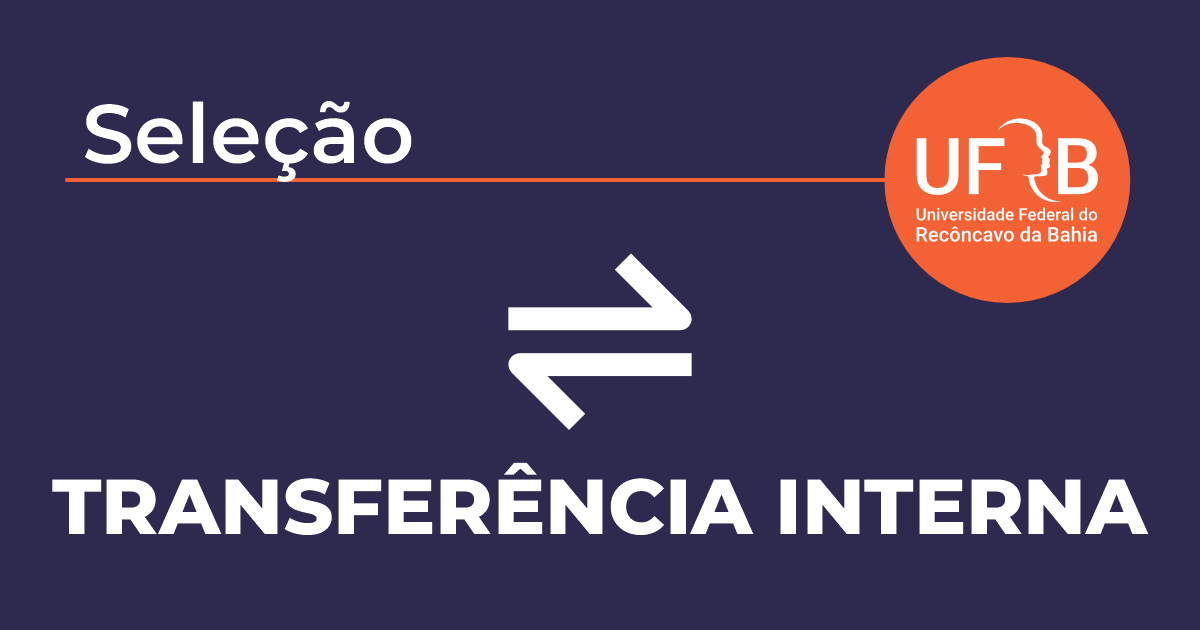 Seleção

UFRB
Universidade Federal do Recôncavo da Bahia

TRANSFERÊNCIA INTERNA